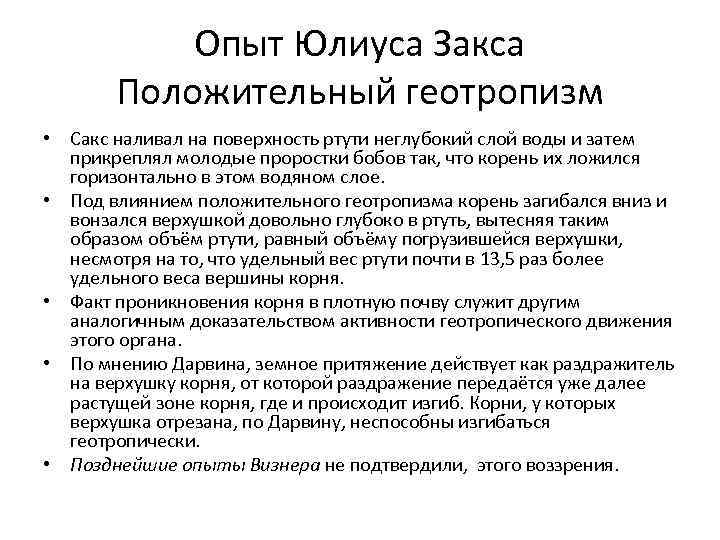 Опыт Юлиуса Закса
Положительный геотропизм

• Сакс наливал на поверхность ртути неглубокий слой воды и затем прикреплял молодые проростки бобов так, что корень их ложился горизонтально в этом водяном слое.

• Под влиянием положительного геотропизма корень загибался вниз и вонзался верхушкой довольно глубоко в ртуть, вытесняя таким образом объём ртути, равный объёму погрузившейся верхушки, несмотря на то, что удельный вес ртути почти в 13,5 раз более удельного веса вершины корня.

• Факт проникновения корня в плотную почву служит другим аналогичным доказательством активности геотропического движения этого органа.

• По мнению Дарвина, земное притяжение действует как раздражитель на верхушку корня, от которой раздражение передаётся уже далее растущей зоне корня, где и происходит изгиб. Корни, у которых верхушка отрезана, по Дарвину, неспособны изгибаться геотропически.

• Позднейшие опыты Визнера не подтвердили, этого воззрения.